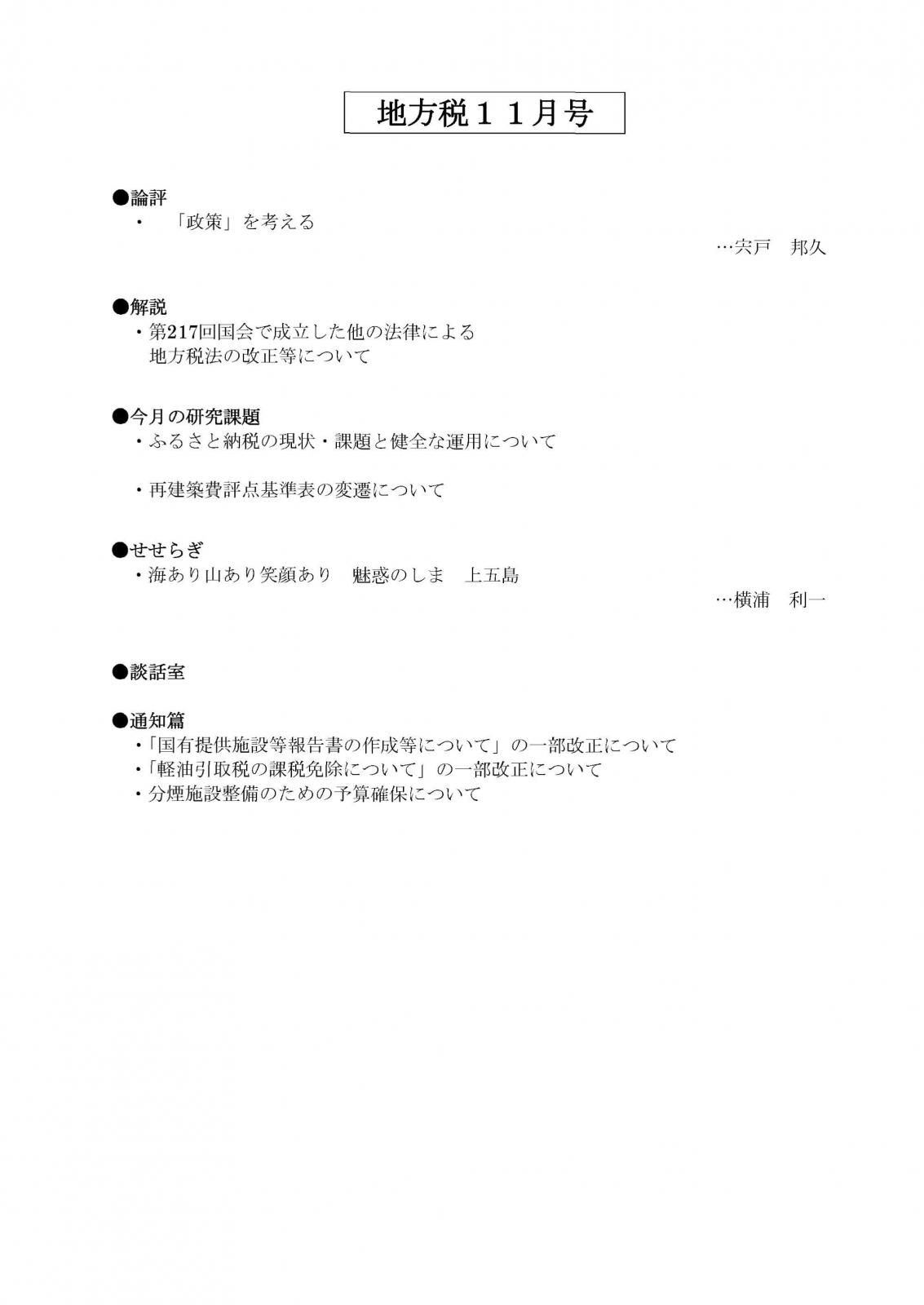 地方税１１月号

●論評
・　「政策」を考える
…宍戸　邦久

●解説
・第217回国会で成立した他の法律による地方税法の改正等について

●今月の研究課題
・ふるさと納税の現状・課題と健全な運用について

・再建築費評点基準表の変遷について

●せせらぎ
・海あり山あり笑顔あり　魅惑のしま　上五島
…横浦　利一

●談話室

●通知篇
・「国有提供施設等報告書の作成等について」の一部改正について
・「軽油引取税の課税免除について」の一部改正について
・分煙施設整備のための予算確保について